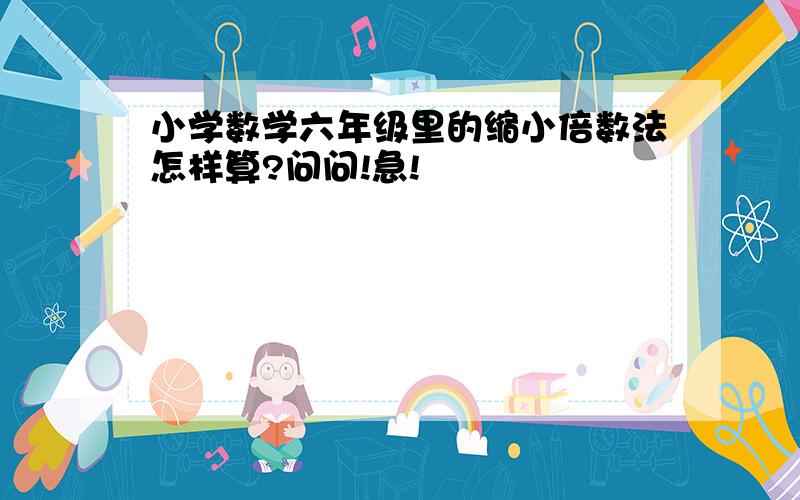 小学数学六年级里的缩小倍数法怎样算?问问!急!